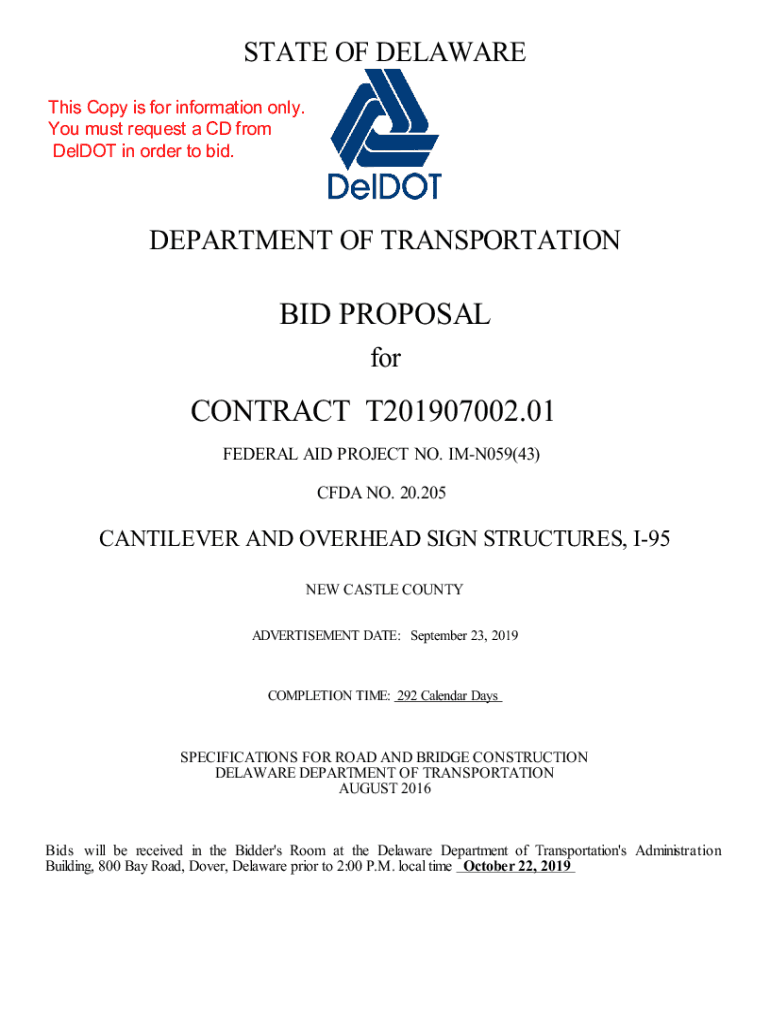 STATE OF DELAWARE

This Copy is for information only. You must request a CD from DelDOT in order to bid.

DelDOT

DEPARTMENT OF TRANSPORTATION

BID PROPOSAL

for

CONTRACT T201907002.01

FEDERAL AID PROJECT NO. IM-N059(43)

CFDA NO. 20.205

CANTILEVER AND OVERHEAD SIGN STRUCTURES, I-95

NEW CASTLE COUNTY

ADVERTISEMENT DATE: September 23, 2019

COMPLETION TIME: 292 Calendar Days

SPECIFICATIONS FOR ROAD AND BRIDGE CONSTRUCTION
DELAWARE DEPARTMENT OF TRANSPORTATION
AUGUST 2016

Bids will be received in the Bidder's Room at the Delaware Department of Transportation's Administration Building, 800 Bay Road, Dover, Delaware prior to 2:00 P.M. local time October 22, 2019